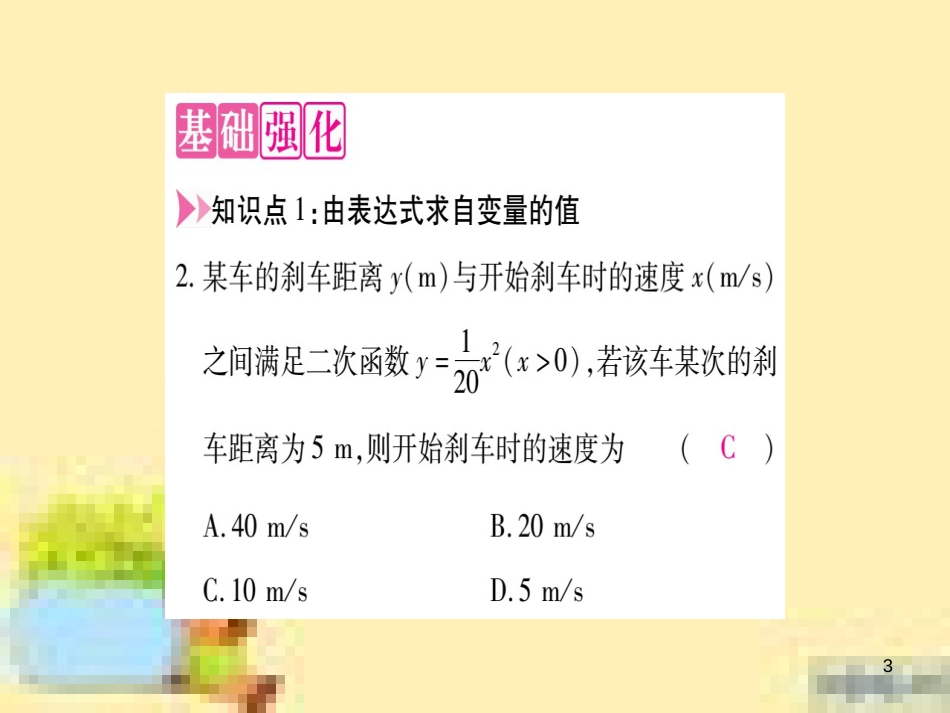 基础强化

知识点1:由表达式求自变量的值

2. 某车的刹车距离 $y$(m)与开始刹车时的速度 $x$(m/s)之间满足二次函数 $y=\frac{1}{20}x^2(x>0)$,若该车某次的刹车距离为5 m,则开始刹车时的速度为 ( C )

A. 40 m/s
B. 20 m/s
C. 10 m/s
D. 5 m/s

3